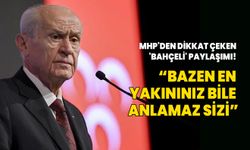 MHP'DEN DİKKAT ÇEKEN 'BAHÇELİ' PAYLAŞIMI!

“BAZEN EN YAKININIZ BİLE ANLAMAZ SİZİ”